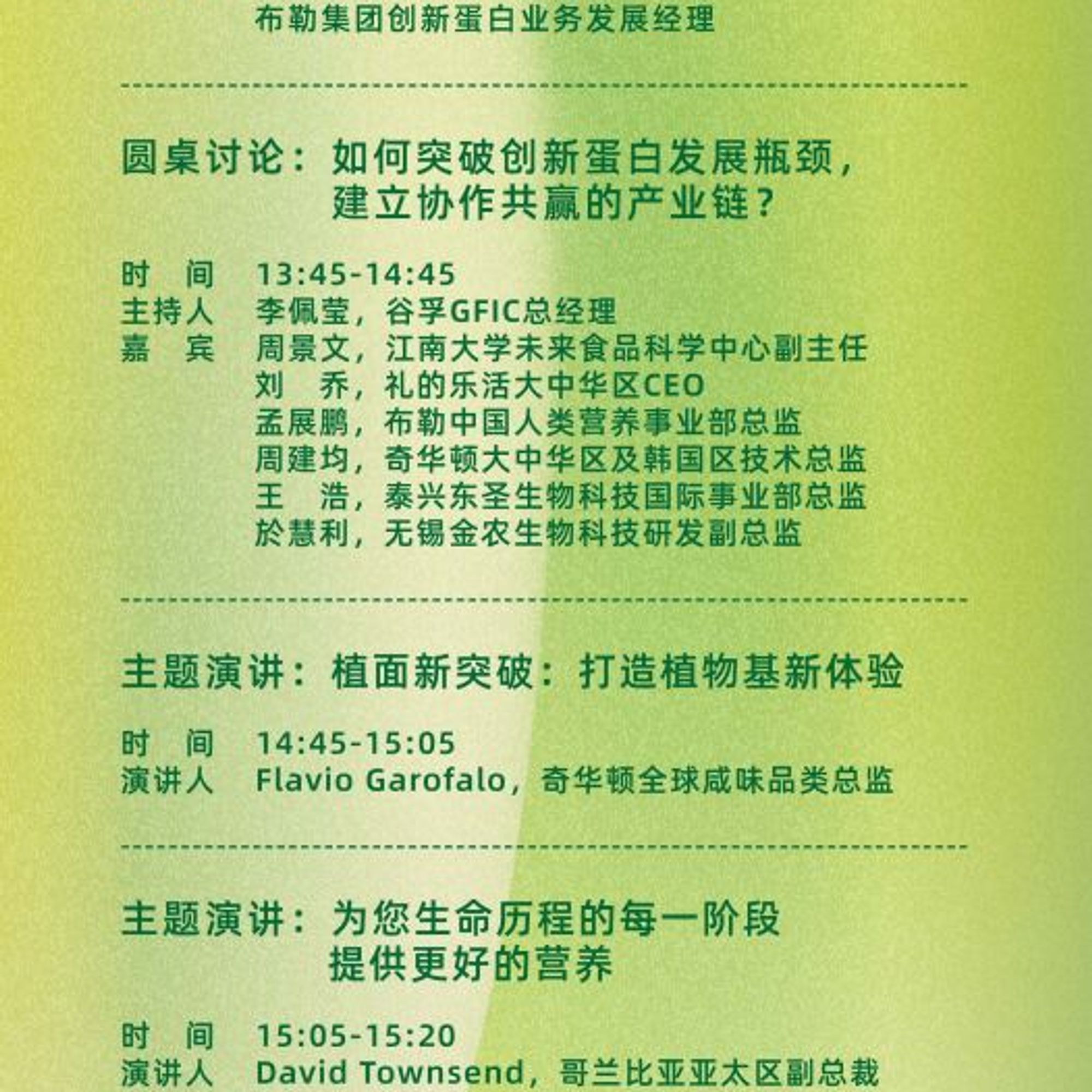 布勒集团创新蛋白业务发展经理

圆桌讨论：如何突破创新蛋白发展瓶颈，建立协作共赢的产业链？

时　间　13:45-14:45
主持人　李佩莹，谷孚GFIC总经理
嘉　宾　周景文，江南大学未来食品科学中心副主任
刘　乔，礼的乐活大中华区CEO
孟展鹏，布勒中国人类营养事业部总监
周建均，奇华顿大中华区及韩国区技术总监
王　浩，泰兴东圣生物科技国际事业部总监
於慧利，无锡金农生物科技研发副总监

主题演讲：植面新突破：打造植物基新体验

时　间　14:45-15:05
演讲人　Flavio Garofalo，奇华顿全球咸味品类总监

主题演讲：为您生命历程的每一阶段提供更好的营养

时　间　15:05-15:20
演讲人　David Townsend，哥兰比亚亚太区副总裁